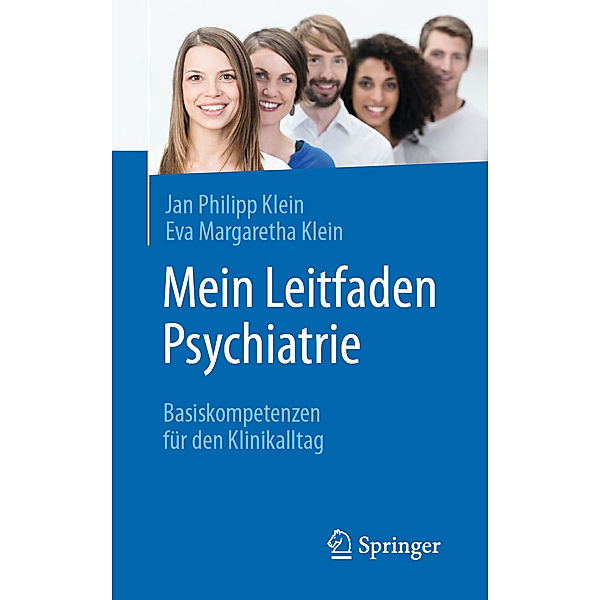 Jan Philipp Klein
Eva Margaretha Klein

Mein Leitfaden Psychiatrie

Basiskompetenzen für den Klinikalltag

Springer